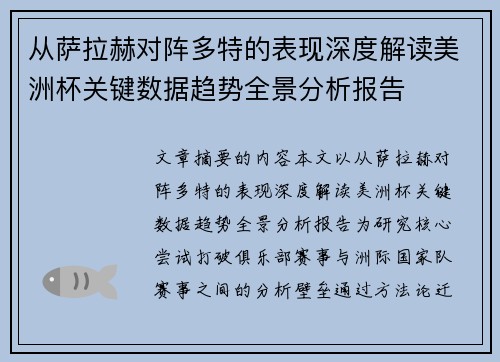 从萨拉赫对阵多特的表现深度解读美洲杯关键数据趋势全景分析报告

文章摘要的内容本文以从萨拉赫对阵多特的表现深度解读美洲杯关键数据趋势全景分析报告为研究核心尝试打破俱乐部赛事与洲际国家队赛事之间的分析壁垒通过方法论迁